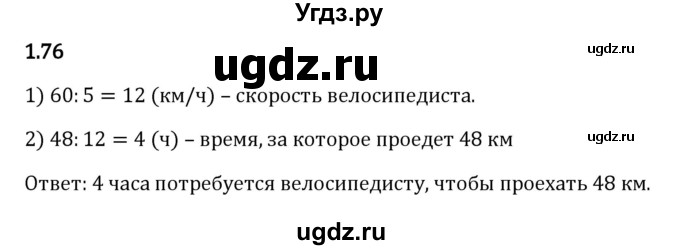 Угдз.ру

1.76

ugdz.ru

ugdz.ru

1) $60 : 5 = 12$ (км/ч) – скорость велосипедиста.

2) $48 : 12 = 4$ (ч) – время, за которое проедет 48 км

ugdz.ru

Ответ: 4 часа потребуется велосипедисту, чтобы проехать 48 км.

ugdz.ru